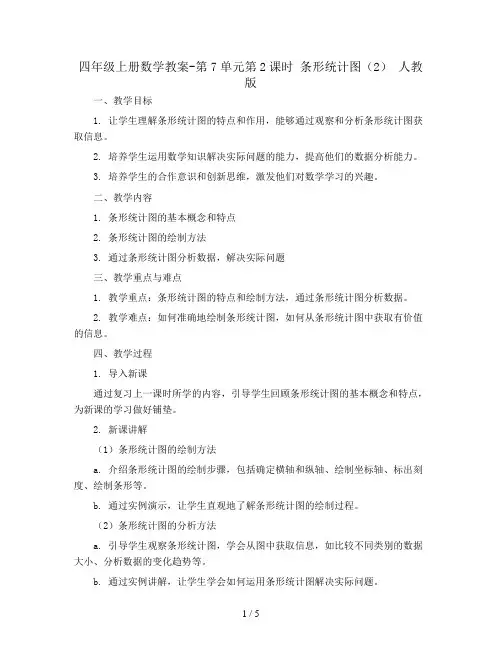 四年级上册数学教案-第 7 单元第 2 课时 条形统计图（2） 人教版

一、教学目标

1. 让学生理解条形统计图的特点和作用，能够通过观察和分析条形统计图获取信息。

2. 培养学生运用数学知识解决实际问题的能力，提高他们的数据分析能力。

3. 培养学生的合作意识和创新思维，激发他们对数学学习的兴趣。

二、教学内容

1. 条形统计图的基本概念和特点

2. 条形统计图的绘制方法

3. 通过条形统计图分析数据，解决实际问题

三、教学重点与难点

1. 教学重点：条形统计图的特点和绘制方法，通过条形统计图分析数据。

2. 教学难点：如何准确地绘制条形统计图，如何从条形统计图中获取有价值的信息。

四、教学过程

1. 导入新课

通过复习上一课时所学的内容，引导学生回顾条形统计图的基本概念和特点，为新课的学习做好铺垫。

2. 新课讲解

（1）条形统计图的绘制方法

a. 介绍条形统计图的绘制步骤，包括确定横轴和纵轴、绘制坐标轴、标出刻度、绘制条形等。

b. 通过实例演示，让学生直观地了解条形统计图的绘制过程。

（2）条形统计图的分析方法

a. 引导学生观察条形统计图，学会从图中获取信息，如比较不同类别的数据大小、分析数据的变化趋势等。

b. 通过实例讲解，让学生学会如何运用条形统计图解决实际问题。

1 / 5